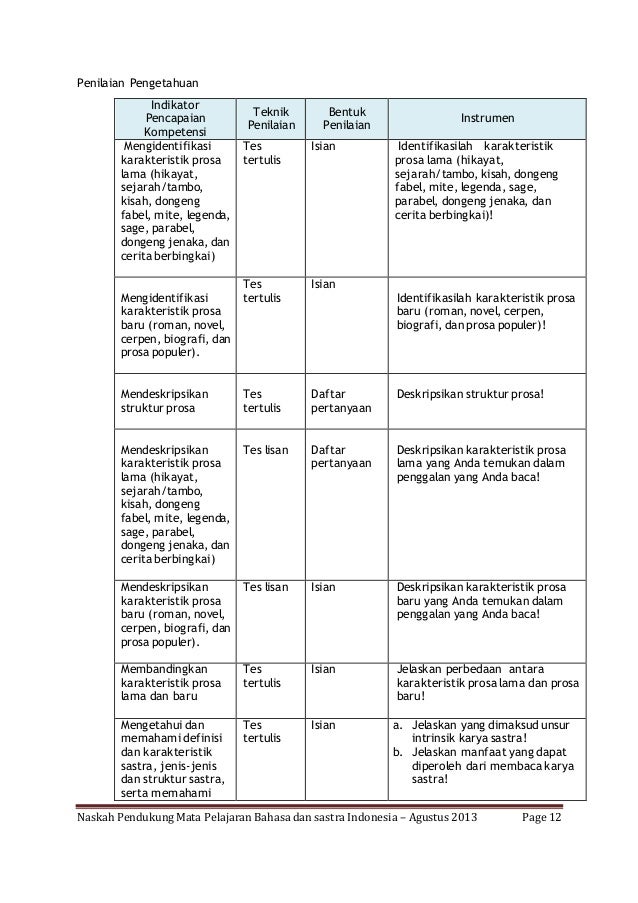 Penilaian Pengetahuan

| Indikator Pencapaian Kompetensi | Teknik Penilaian | Bentuk Penilaian | Instrumen |
|---|---|---|---|
| Mengidentifikasi karakteristik prosa lama (hikayat, sejarah/tambo, kisah, dongeng fabel, mite, legenda, sage, parabel, dongeng jenaka, dan cerita berbingkai) | Tes tertulis | Isian | Identifikasilah karakteristik prosa lama (hikayat, sejarah/tambo, kisah, dongeng fabel, mite, legenda, sage, parabel, dongeng jenaka, dan cerita berbingkai)! |
| Mengidentifikasi karakteristik prosa baru (roman, novel, cerpen, biografi, dan prosa populer). | Tes tertulis | Isian | Identifikasilah karakteristik prosa baru (roman, novel, cerpen, biografi, dan prosa populer)! |
| Mendeskripsikan struktur prosa | Tes tertulis | Daftar pertanyaan | Deskripsikan struktur prosa! |
| Mendeskripsikan karakteristik prosa lama (hikayat, sejarah/tambo, kisah, dongeng fabel, mite, legenda, sage, parabel, dongeng jenaka, dan cerita berbingkai) | Tes lisan | Daftar pertanyaan | Deskripsikan karakteristik prosa lama yang Anda temukan dalam penggalan yang Anda baca! |
| Mendeskripsikan karakteristik prosa baru (roman, novel, cerpen, biografi, dan prosa populer). | Tes lisan | Isian | Deskripsikan karakteristik prosa baru yang Anda temukan dalam penggalan yang Anda baca! |
| Membandingkan karakteristik prosa lama dan baru | Tes tertulis | Isian | Jelaskan perbedaan antara karakteristik prosa lama dan prosa baru! |
| Mengetahui dan memahami definisi dan karakteristik sastra, jenis-jenis dan struktur sastra, serta memahami | Tes tertulis | Isian | a. Jelaskan yang dimaksud unsur intrinsik karya sastra! b. Jelaskan manfaat yang dapat diperoleh dari membaca karya sastra! |

Naskah Pendukung Mata Pelajaran Bahasa dan sastra Indonesia – Agustus 2013 Page 12